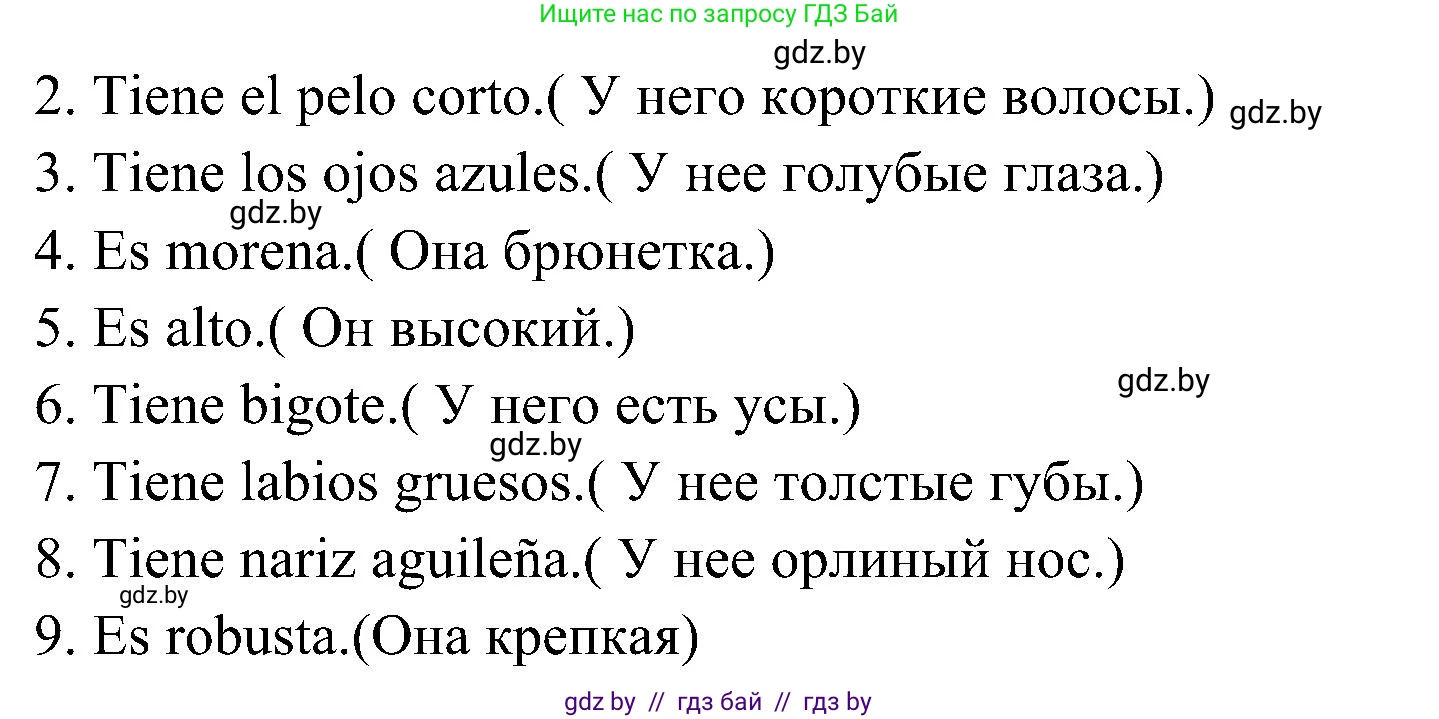 Ищите нас по запросу ГДЗ Бай

gdz.by

2. Tiene el pelo corto.( У него короткие волосы.) gdz.by

3. Tiene los ojos azules.( У нее голубые глаза.)

gdz.by

4. Es morena.( Она брюнетка.)

5. Es alto.( Он высокий.)

gdz.by

6. Tiene bigote.( У него есть усы.)

gdz.by

7. Tiene labios gruesos.( У нее толстые губы.)

8. Tiene nariz aguileña.( У нее орлиный нос.)

gdz.by

9. Es robusta.(Она крепкая)

gdz by // гдз бай // гдз by